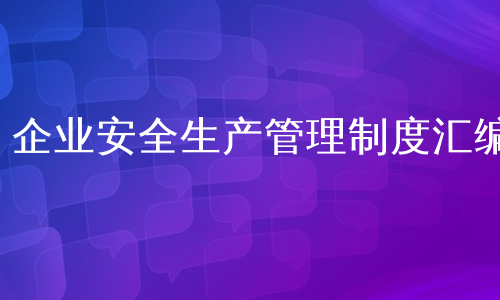 企业安全生产管理制度汇编